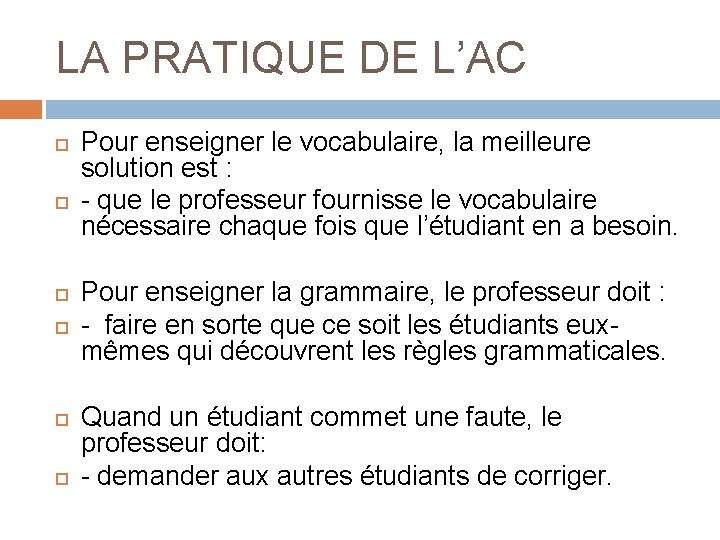 LA PRATIQUE DE L’AC

Pour enseigner le vocabulaire, la meilleure solution est :

- que le professeur fournisse le vocabulaire nécessaire chaque fois que l’étudiant en a besoin.

Pour enseigner la grammaire, le professeur doit :

- faire en sorte que ce soit les étudiants eux-mêmes qui découvrent les règles grammaticales.

Quand un étudiant commet une faute, le professeur doit:

- demander aux autres étudiants de corriger.